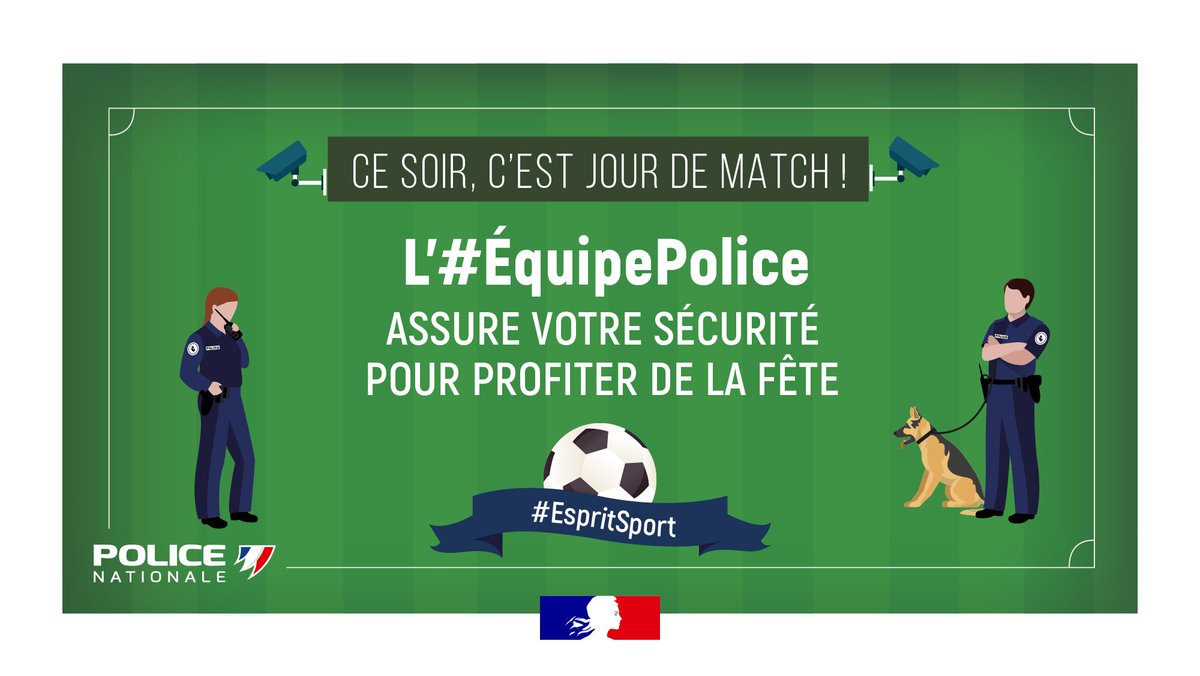 CE SOIR, C'EST JOUR DE MATCH !

L'#ÉquipePolice

ASSURE VOTRE SÉCURITÉ POUR PROFITER DE LA FÊTE

#EspritSport

POLICE NATIONALE